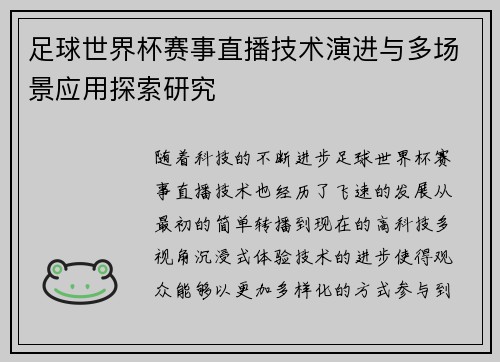 足球世界杯赛事直播技术演进与多场景应用探索研究

随着科技的不断进步足球世界杯赛事直播技术也经历了飞速的发展从最初的简单转播到现在的高科技多视角沉浸式体验技术的进步使得观众能够以更加多样化的方式参与到